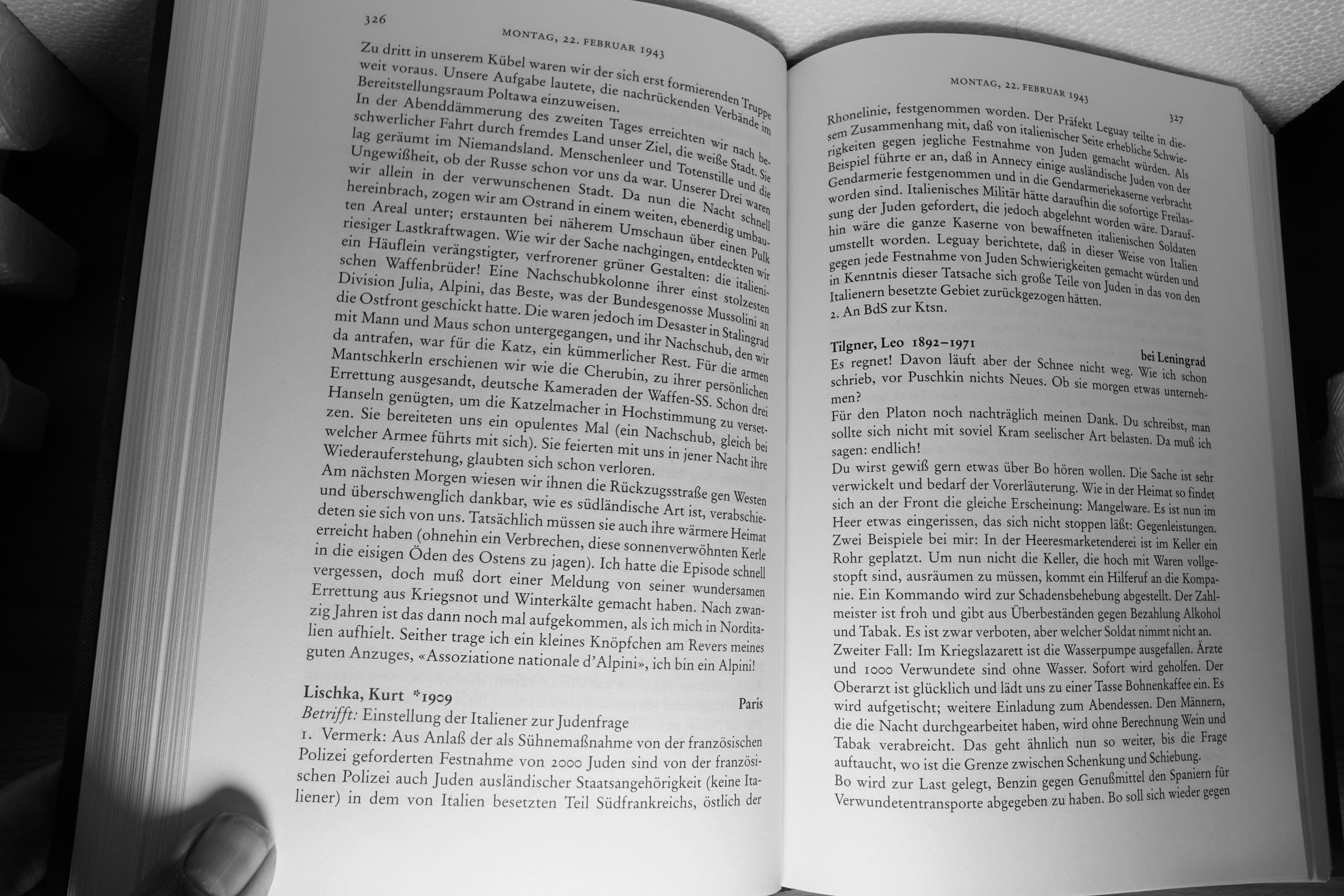 326

MONTAG, 22. FEBRUAR 1943

Zu dritt in unserem Kübel waren wir der sich erst formierenden Truppe weit voraus. Unsere Aufgabe lautete, die nachrückenden Verbände im Bereitstellungsraum Poltawa einzuweisen.
In der Abenddämmerung des zweiten Tages erreichten wir nach beschwerlicher Fahrt durch fremdes Land unser Ziel, die weiße Stadt. Sie lag geräumt im Niemandsland. Menschenleer und Totenstille und die Ungewißheit, ob der Russe schon vor uns da war. Unserer Drei waren wir allein in der verwunschenen Stadt. Da nun die Nacht schnell hereinbrach, zogen wir am Ostrand in einem weiten, ebenerdig umbauten Areal unter; erstaunten bei näherem Umschaun über einen Pulk riesiger Lastkraftwagen. Wie wir der Sache nachgingen, entdeckten wir ein Häuflein verängstigter, verfrorener grüner Gestalten: die italienischen Waffenbrüder! Eine Nachschubkolonne ihrer einst stolzesten Division Julia, Alpini, das Beste, was der Bundesgenosse Mussolini an die Ostfront geschickt hatte. Die waren jedoch im Desaster in Stalingrad mit Mann und Maus schon untergegangen, und ihr Nachschub, den wir da antrafen, war für die Katz, ein kümmerlicher Rest. Für die armen Mantschkerln erschienen wir wie die Cherubin, zu ihrer persönlichen Errettung ausgesandt, deutsche Kameraden der Waffen-SS. Schon drei Hanseln genügten, um die Katzelmacher in Hochstimmung zu versetzen. Sie bereiteten uns ein opulentes Mal (ein Nachschub, gleich bei welcher Armee führts mit sich). Sie feierten mit uns in jener Nacht ihre Wiederauferstehung, glaubten sich schon verloren.
Am nächsten Morgen wiesen wir ihnen die Rückzugsstraße gen Westen und überschwenglich dankbar, wie es südländische Art ist, verabschiedeten sie sich von uns. Tatsächlich müssen sie auch ihre wärmere Heimat erreicht haben (ohnehin ein Verbrechen, diese sonnenverwöhnten Kerle in die eisigen Öden des Ostens zu jagen). Ich hatte die Episode schnell vergessen, doch muß dort einer Meldung von seiner wundersamen Errettung aus Kriegsnot und Winterkälte gemacht haben. Nach zwanzig Jahren ist das dann noch mal aufgekommen, als ich mich in Norditalien aufhielt. Seither trage ich ein kleines Knöpfchen am Revers meines guten Anzuges, «Assoziatione nationale d'Alpini», ich bin ein Alpini!

Lischka, Kurt *1909 Paris
Betrifft: Einstellung der Italiener zur Judenfrage
1. Vermerk: Aus Anlaß der als Sühnemaßnahme von der französischen Polizei geforderten Festnahme von 2000 Juden sind von der französischen Polizei auch Juden ausländischer Staatsangehörigkeit (keine Italiener) in dem von Italien besetzten Teil Südfrankreichs, östlich der

MONTAG, 22. FEBRUAR 1943

327

Rhonelinie, festgenommen worden. Der Präfekt Leguay teilte in diesem Zusammenhang mit, daß von italienischer Seite erhebliche Schwierigkeiten gegen jegliche Festnahme von Juden gemacht würden. Als Beispiel führte er an, daß in Annecy einige ausländische Juden von der Gendarmerie festgenommen und in die Gendarmeriekaserne verbracht worden sind. Italienisches Militär hätte daraufhin die sofortige Freilassung der Juden gefordert, die jedoch abgelehnt worden wäre. Daraufhin wäre die ganze Kaserne von bewaffneten italienischen Soldaten umstellt worden. Leguay berichtete, daß in dieser Weise von Italien gegen jede Festnahme von Juden Schwierigkeiten gemacht würden und in Kenntnis dieser Tatsache sich große Teile von Juden in das von den Italienern besetzte Gebiet zurückgezogen hätten.
2. An BdS zur Ktsn.

Tilgner, Leo 1892–1971 bei Leningrad
Es regnet! Davon läuft aber der Schnee nicht weg. Wie ich schon schrieb, vor Puschkin nichts Neues. Ob sie morgen etwas unternehmen?
Für den Platon noch nachträglich meinen Dank. Du schreibst, man sollte sich nicht mit soviel Kram seelischer Art belasten. Da muß ich sagen: endlich!
Du wirst gewiß gern etwas über Bo hören wollen. Die Sache ist sehr verwickelt und bedarf der Vorerläuterung. Wie in der Heimat so findet sich an der Front die gleiche Erscheinung: Mangelware. Es ist nun im Heer etwas eingerissen, das sich nicht stoppen läßt: Gegenleistungen. Zwei Beispiele bei mir: In der Heeresmarketenderei ist im Keller ein Rohr geplatzt. Um nun nicht die Keller, die hoch mit Waren vollgestopft sind, ausräumen zu müssen, kommt ein Hilferuf an die Kompanie. Ein Kommando wird zur Schadensbehebung abgestellt. Der Zahlmeister ist froh und gibt aus Überbeständen gegen Bezahlung Alkohol und Tabak. Es ist zwar verboten, aber welcher Soldat nimmt nicht an.
Zweiter Fall: Im Kriegslazarett ist die Wasserpumpe ausgefallen. Ärzte und 1000 Verwundete sind ohne Wasser. Sofort wird geholfen. Der Oberarzt ist glücklich und lädt uns zu einer Tasse Bohnenkaffee ein. Es wird aufgetischt; weitere Einladung zum Abendessen. Den Männern, die die Nacht durchgearbeitet haben, wird ohne Berechnung Wein und Tabak verabreicht. Das geht ähnlich nun so weiter, bis die Frage auftaucht, wo ist die Grenze zwischen Schenkung und Schiebung.
Bo wird zur Last gelegt, Benzin gegen Genußmittel den Spaniern für Verwundetentransporte abgegeben zu haben. Bo soll sich wieder gegen